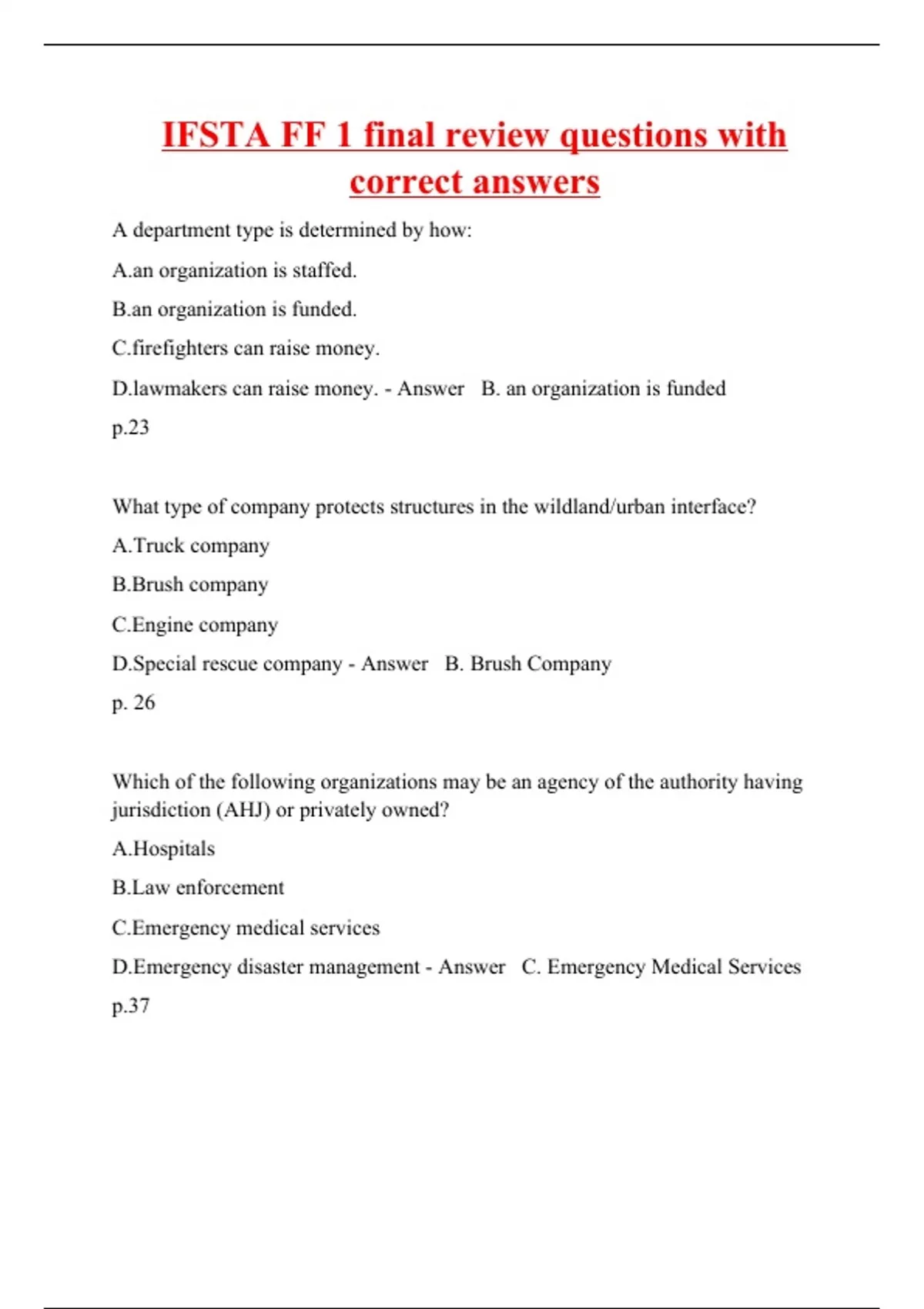 IFSTA FF 1 final review questions with correct answers

A department type is determined by how:

A.an organization is staffed.

B.an organization is funded.

C.firefighters can raise money.

D.lawmakers can raise money. - Answer   B. an organization is funded

p.23

What type of company protects structures in the wildland/urban interface?

A.Truck company

B.Brush company

C.Engine company

D.Special rescue company - Answer   B. Brush Company

p. 26

Which of the following organizations may be an agency of the authority having jurisdiction (AHJ) or privately owned?

A.Hospitals

B.Law enforcement

C.Emergency medical services

D.Emergency disaster management - Answer   C. Emergency Medical Services

p.37